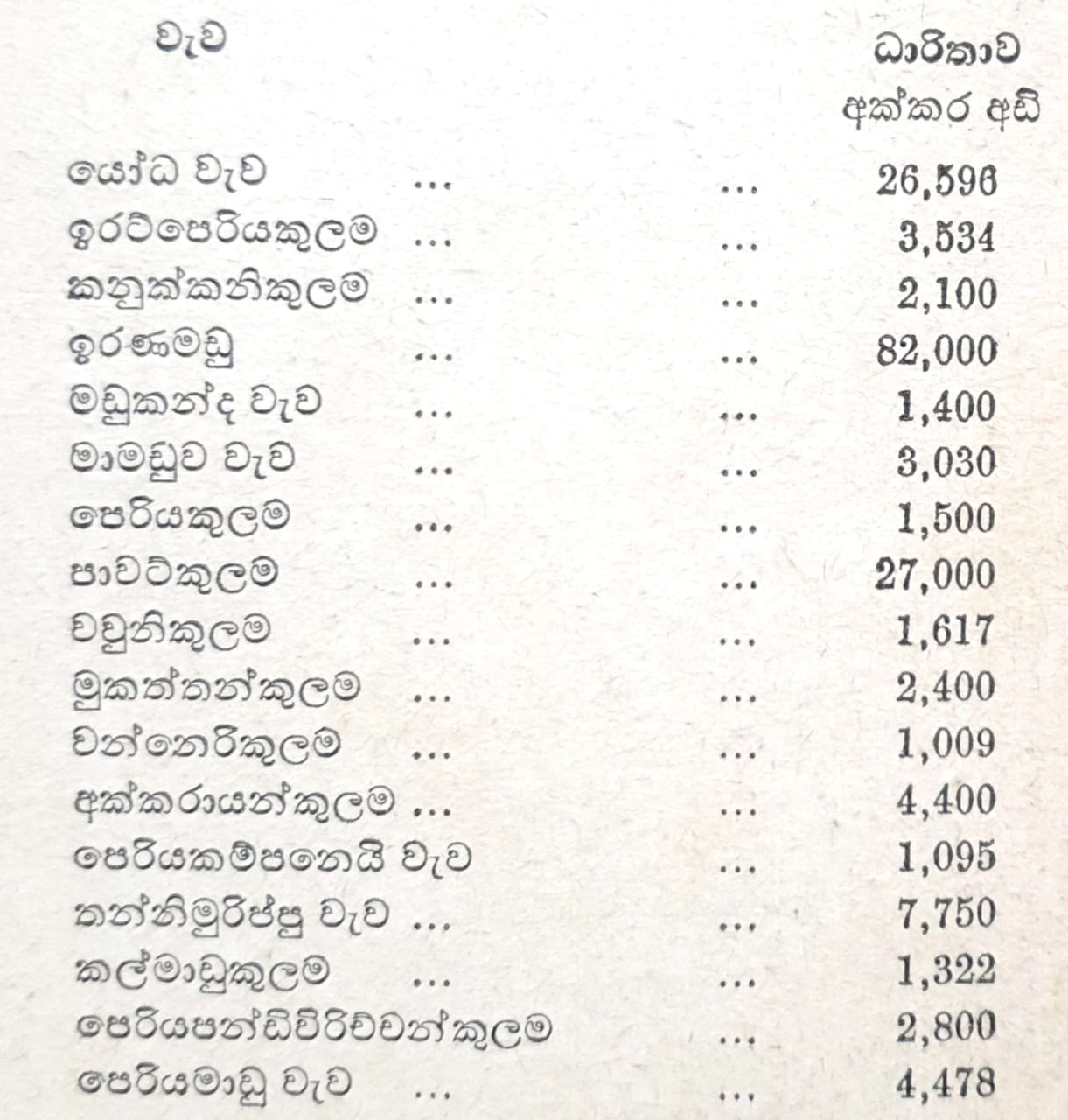 | වැව | ධාරිතාව අක්කර අඩි |
|---|---|
| යෝධ වැව | 26,596 |
| ඉරට්පෙරියකුලම | 3,534 |
| කනුක්කනිකුලම | 2,100 |
| ඉරණමඩු | 82,000 |
| මඩුකන්ද වැව | 1,400 |
| මාමඩුව වැව | 3,030 |
| පෙරියකුලම | 1,500 |
| පාවට්කුලම | 27,000 |
| වවුනිකුලම | 1,617 |
| මුකත්තන්කුලම | 2,400 |
| වන්නෙරිකුලම | 1,009 |
| අක්කරායන්කුලම | 4,400 |
| පෙරියකම්පනෙයි වැව | 1,095 |
| තන්නිමුරිප්පු වැව | 7,750 |
| කල්මාඩුකුලම | 1,322 |
| පෙරියපන්ඩිවිරිච්චන්කුලම | 2,800 |
| පෙරියමාඩු වැව | 4,478 |